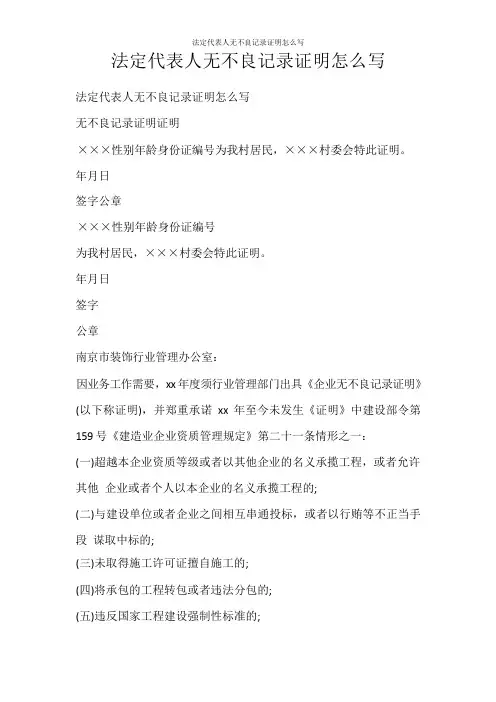 法定代表人无不良记录证明怎么写

法定代表人无不良记录证明怎么写

法定代表人无不良记录证明怎么写

无不良记录证明证明

×××性别年龄身份证编号为我村居民，×××村委会特此证明。

年月日

签字公章

×××性别年龄身份证编号

为我村居民，×××村委会特此证明。

年月日

签字

公章

南京市装饰行业管理办公室：

因业务工作需要，xx年度须行业管理部门出具《企业无不良记录证明》(以下称证明)，并郑重承诺 xx 年至今未发生《证明》中建设部令第159号《建造业企业资质管理规定》第二十一条情形之一：

(一)超越本企业资质等级或者以其他企业的名义承揽工程，或者允许其他 企业或者个人以本企业的名义承揽工程的;

(二)与建设单位或者企业之间相互串通投标，或者以行贿等不正当手段 谋取中标的;

(三)未取得施工许可证擅自施工的;

(四)将承包的工程转包或者违法分包的;

(五)违反国家工程建设强制性标准的;